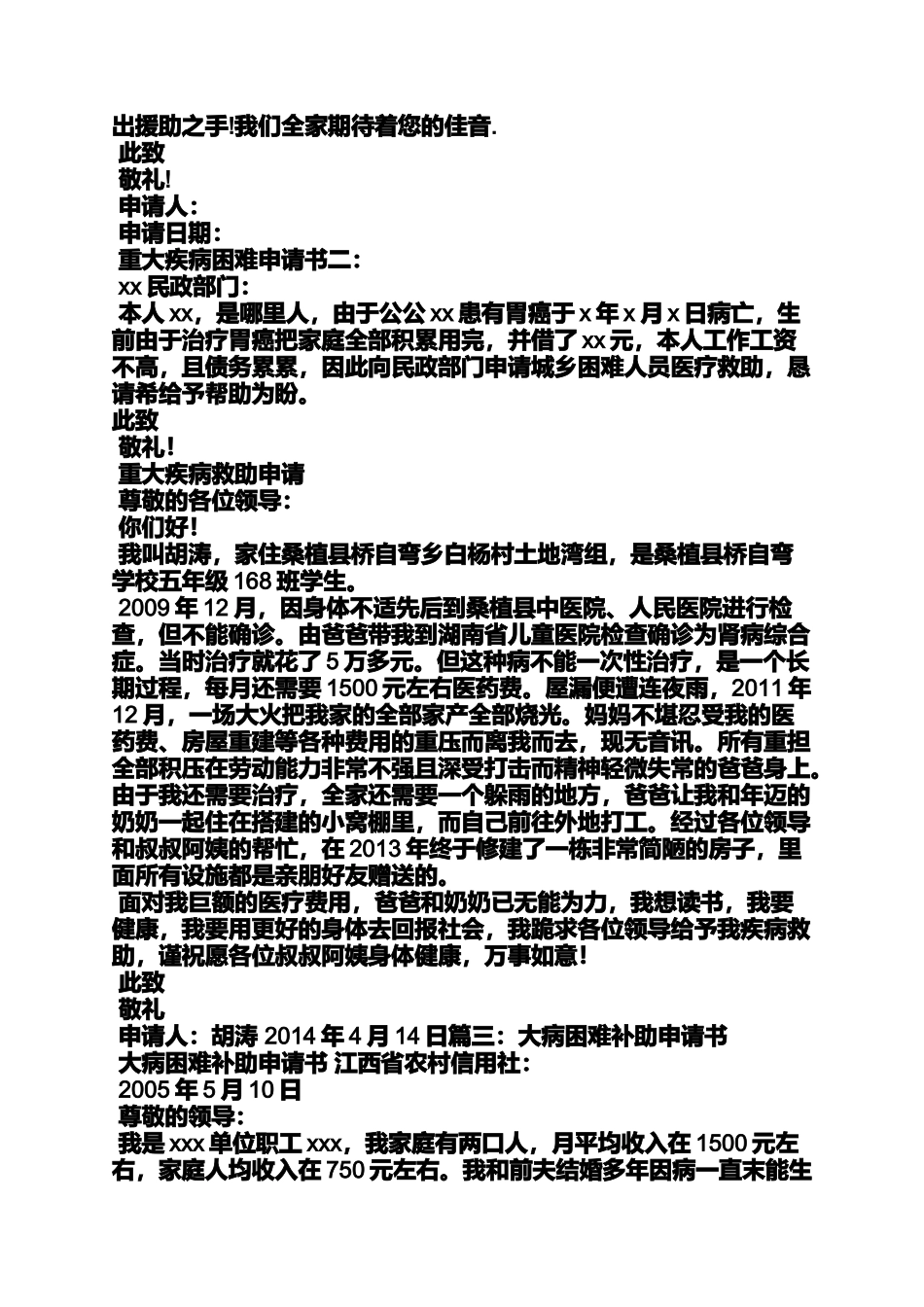 出援助之手!我们全家期待着您的佳音.
此致
敬礼!
申请人:
申请日期:
重大疾病困难申请书二:
xx 民政部门:
本人 xx，是哪里人，由于公公 xx 患有胃癌于 x 年 x 月 x 日病亡，生前由于治疗胃癌把家庭全部积累用完，并借了 xx 元，本人工作工资不高，且债务累累，因此向民政部门申请城乡困难人员医疗救助，恳请希给予帮助为盼。
此致
敬礼!
重大疾病救助申请
尊敬的各位领导:
你们好!
我叫胡涛，家住桑植县桥自弯乡白杨村土地湾组，是桑植县桥自弯学校五年级 168 班学生。
2009 年 12 月，因身体不适先后到桑植县中医院、人民医院进行检查，但不能确诊。由爸爸带我到湖南省儿童医院检查确诊为肾病综合症。当时治疗就花了 5 万多元。但这种病不能一次性治疗，是一个长期过程，每月还需要 1500 元左右医药费。屋漏便遭连夜雨，2011 年 12 月，一场大火把我家的全部家产全部烧光。妈妈不堪忍受我的医药费、房屋重建等各种费用的重压而离我而去，现无音讯。所有重担全部积压在劳动能力非常不强且深受打击而精神轻微失常的爸爸身上。由于我还需要治疗，全家还需要一个躲雨的地方，爸爸让我和年迈的奶奶一起住在搭建的小窝棚里，而自己前往外地打工。经过各位领导和叔叔阿姨的帮忙，在 2013 年终于修建了一栋非常简陋的房子，里面所有设施都是亲朋好友赠送的。
面对我巨额的医疗费用，爸爸和奶奶已无能为力，我想读书，我要健康，我要用更好的身体去回报社会，我跪求各位领导给予我疾病救助，谨祝愿各位叔叔阿姨身体健康，万事如意!
此致
敬礼
申请人：胡涛 2014 年 4 月 14 日篇三：大病困难补助申请书
大病困难补助申请书 江西省农村信用社:
2005 年 5 月 10 日
尊敬的领导:
我是 xxx 单位职工 xxx，我家庭有两口人，月平均收入在 1500 元左右，家庭人均收入在 750 元左右。我和前夫结婚多年因病一直未能生